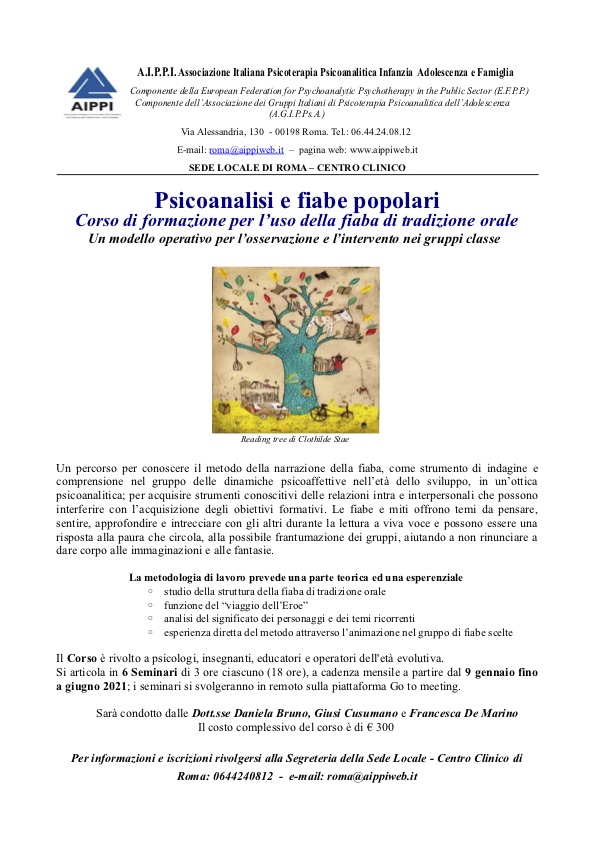 AIPPI

A.I.P.P.I. Associazione Italiana Psicoterapia Psicoanalitica Infanzia Adolescenza e Famiglia

Componente della European Federation for Psychoanalytic Psychotherapy in the Public Sector (E.F.P.P.)
Componente dell'Associazione dei Gruppi Italiani di Psicoterapia Psicoanalitica dell'Adolescenza (A.G.I.P.Ps.A.)

Via Alessandria, 130 - 00198 Roma. Tel.: 06.44.24.08.12
E-mail: roma@aippiweb.it – pagina web: www.aippiweb.it

SEDE LOCALE DI ROMA – CENTRO CLINICO

Psicoanalisi e fiabe popolari
Corso di formazione per l'uso della fiaba di tradizione orale
Un modello operativo per l'osservazione e l'intervento nei gruppi classe

Reading tree di Clothilde Stae

Un percorso per conoscere il metodo della narrazione della fiaba, come strumento di indagine e comprensione nel gruppo delle dinamiche psicoaffettive nell'età dello sviluppo, in un'ottica psicoanalitica; per acquisire strumenti conoscitivi delle relazioni intra e interpersonali che possono interferire con l'acquisizione degli obiettivi formativi. Le fiabe e miti offrono temi da pensare, sentire, approfondire e intrecciare con gli altri durante la lettura a viva voce e possono essere una risposta alla paura che circola, alla possibile frantumazione dei gruppi, aiutando a non rinunciare a dare corpo alle immaginazioni e alle fantasie.

La metodologia di lavoro prevede una parte teorica ed una esperenziale
◦ studio della struttura della fiaba di tradizione orale
◦ funzione del "viaggio dell'Eroe"
◦ analisi del significato dei personaggi e dei temi ricorrenti
◦ esperienza diretta del metodo attraverso l'animazione nel gruppo di fiabe scelte

Il Corso è rivolto a psicologi, insegnanti, educatori e operatori dell'età evolutiva.
Si articola in 6 Seminari di 3 ore ciascuno (18 ore), a cadenza mensile a partire dal 9 gennaio fino a giugno 2021; i seminari si svolgeranno in remoto sulla piattaforma Go to meeting.

Sarà condotto dalle Dott.sse Daniela Bruno, Giusi Cusumano e Francesca De Marino
Il costo complessivo del corso è di € 300

Per informazioni e iscrizioni rivolgersi alla Segreteria della Sede Locale - Centro Clinico di Roma: 0644240812 - e-mail: roma@aippiweb.it